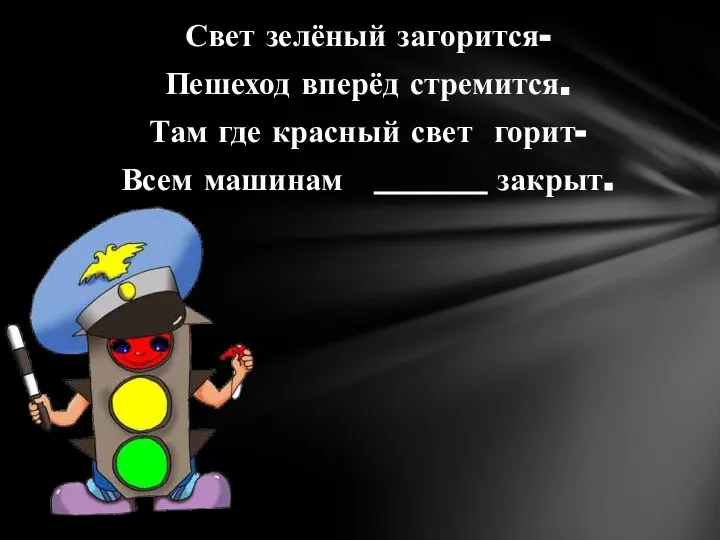 Свет зелёный загорится-
Пешеход вперёд стремится.
Там где красный свет горит-
Всем машинам _______ закрыт.